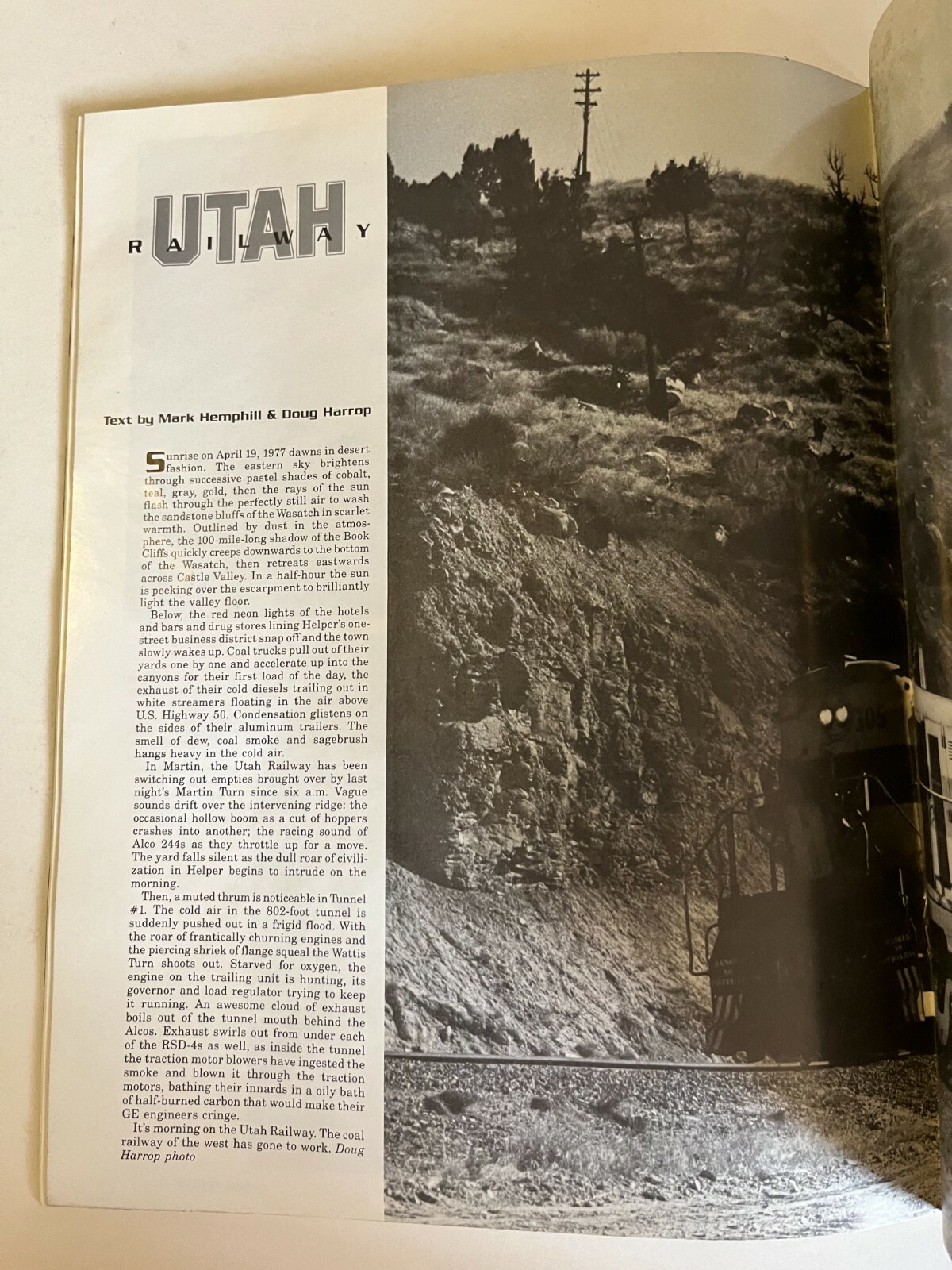 UTAH
RAILWAY

Text by Mark Hemphill & Doug Harrop

Sunrise on April 19, 1977 dawns in desert fashion. The eastern sky brightens through successive pastel shades of cobalt, teal, gray, gold, then the rays of the sun flash through the perfectly still air to wash the sandstone bluffs of the Wasatch in scarlet warmth. Outlined by dust in the atmosphere, the 100-mile-long shadow of the Book Cliffs quickly creeps downwards to the bottom of the Wasatch, then retreats eastwards across Castle Valley. In a half-hour the sun is peeking over the escarpment to brilliantly light the valley floor.

Below, the red neon lights of the hotels and bars and drug stores lining Helper's one-street business district snap off and the town slowly wakes up. Coal trucks pull out of their yards one by one and accelerate up into the canyons for their first load of the day, the exhaust of their cold diesels trailing out in white streamers floating in the air above U.S. Highway 50. Condensation glistens on the sides of their aluminum trailers. The smell of dew, coal smoke and sagebrush hangs heavy in the cold air.

In Martin, the Utah Railway has been switching out empties brought over by last night's Martin Turn since six a.m. Vague sounds drift over the intervening ridge: the occasional hollow boom as a cut of hoppers crashes into another; the racing sound of Alco 244s as they throttle up for a move. The yard falls silent as the dull roar of civilization in Helper begins to intrude on the morning.

Then, a muted thrum is noticeable in Tunnel #1. The cold air in the 802-foot tunnel is suddenly pushed out in a frigid flood. With the roar of frantically churning engines and the piercing shriek of flange squeal the Wattis Turn shoots out. Starved for oxygen, the engine on the trailing unit is hunting, its governor and load regulator trying to keep it running. An awesome cloud of exhaust boils out of the tunnel mouth behind the Alcos. Exhaust swirls out from under each of the RSD-4s as well, as inside the tunnel the traction motor blowers have ingested the smoke and blown it through the traction motors, bathing their innards in a oily bath of half-burned carbon that would make their GE engineers cringe.

It's morning on the Utah Railway. The coal railway of the west has gone to work. Doug Harrop photo

305